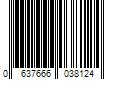 0 637666 038124